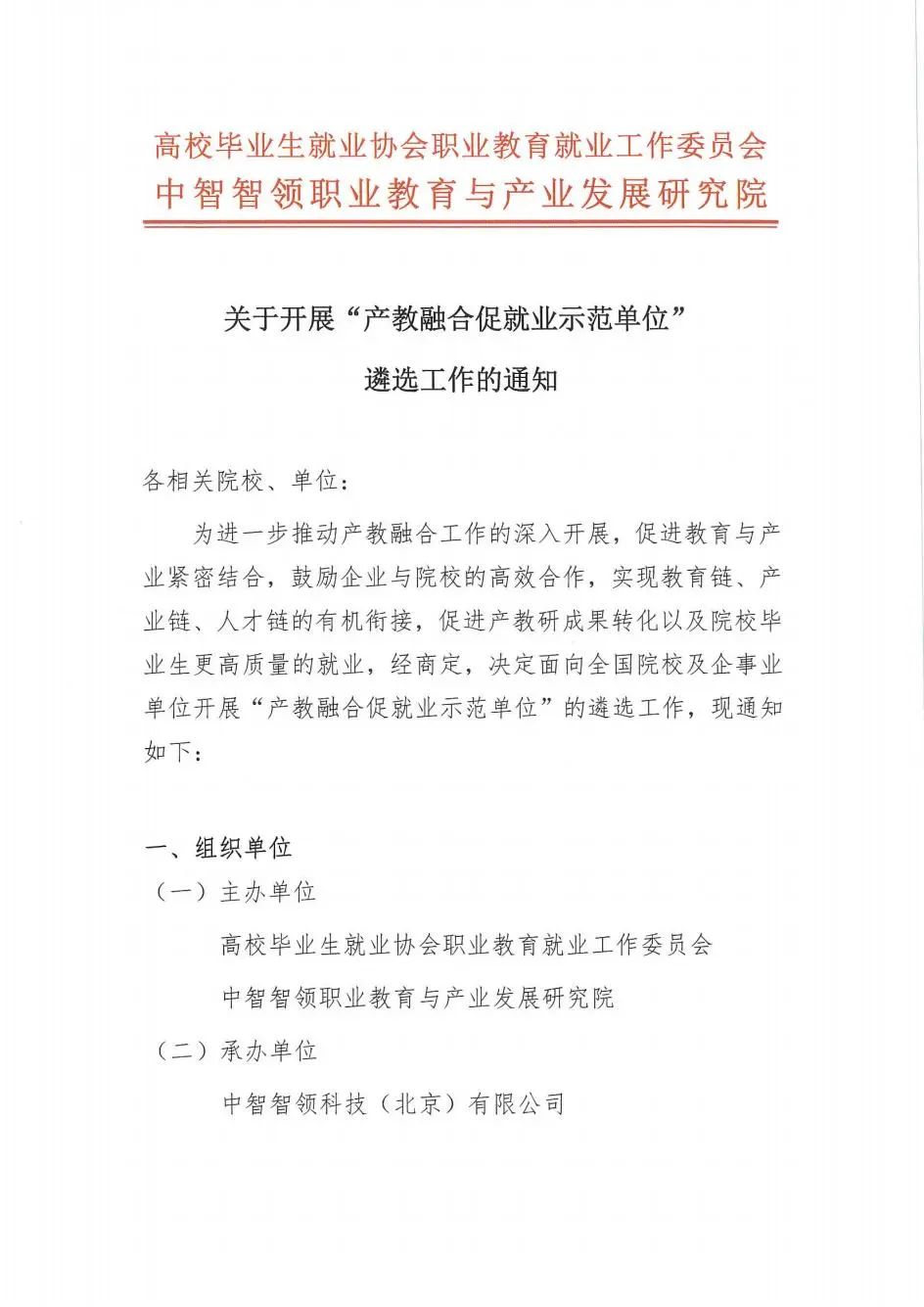 高校毕业生就业协会职业教育就业工作委员会
中智智领职业教育与产业发展研究院

关于开展“产教融合促就业示范单位”
遴选工作的通知

各相关院校、单位：

为进一步推动产教融合工作的深入开展，促进教育与产业紧密结合，鼓励企业与院校的高效合作，实现教育链、产业链、人才链的有机衔接，促进产教研成果转化以及院校毕业生更高质量的就业，经商定，决定面向全国院校及企事业单位开展“产教融合促就业示范单位”的遴选工作，现通知如下：

一、组织单位

（一）主办单位

高校毕业生就业协会职业教育就业工作委员会

中智智领职业教育与产业发展研究院

（二）承办单位

中智智领科技（北京）有限公司